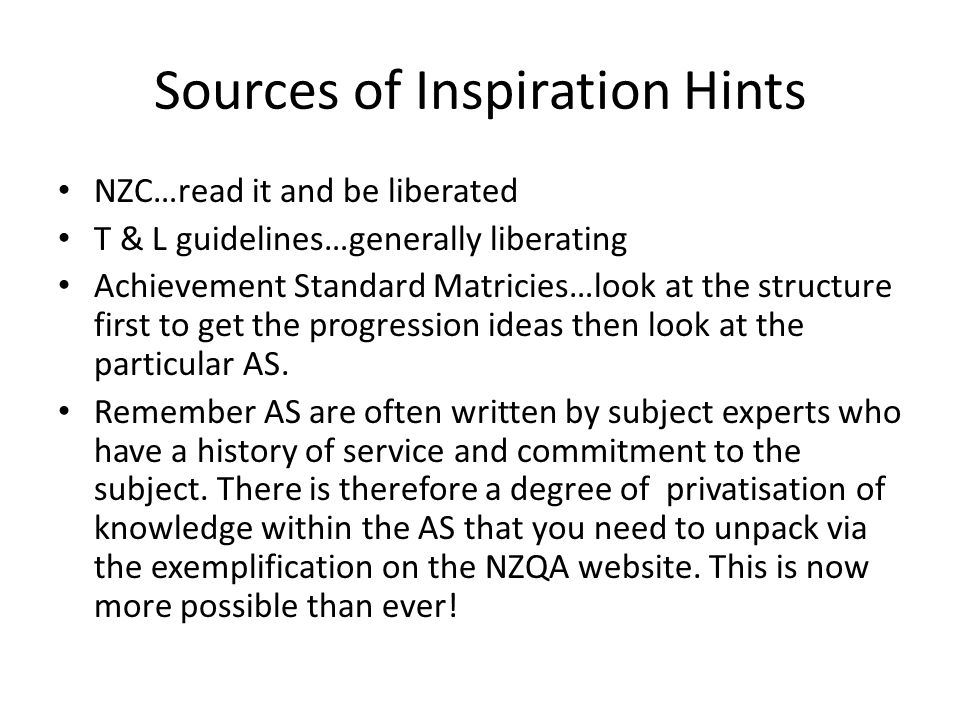 Sources of Inspiration Hints

• NZC…read it and be liberated
• T & L guidelines…generally liberating
• Achievement Standard Matricies…look at the structure first to get the progression ideas then look at the particular AS.
• Remember AS are often written by subject experts who have a history of service and commitment to the subject. There is therefore a degree of privatisation of knowledge within the AS that you need to unpack via the exemplification on the NZQA website. This is now more possible than ever!